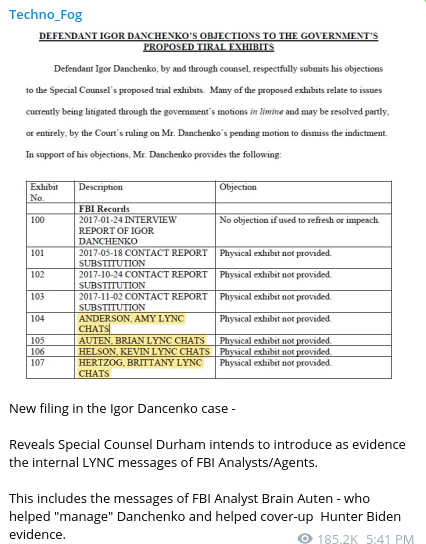 Techno_Fog

DEFENDANT IGOR DANCHENKO'S OBJECTIONS TO THE GOVERNMENT'S PROPOSED TIRAL EXHIBITS

Defendant Igor Danchenko, by and through counsel, respectfully submits his objections to the Special Counsel's proposed trial exhibits. Many of the proposed exhibits relate to issues currently being litigated through the government's motions in limine and may be resolved partly, or entirely, by the Court's ruling on Mr. Danchenko's pending motion to dismiss the indictment. In support of his objections, Mr. Danchenko provides the following:

| Exhibit No. | Description | Objection |
|---|---|---|
| | FBI Records | |
| 100 | 2017-01-24 INTERVIEW REPORT OF IGOR DANCHENKO | No objection if used to refresh or impeach. |
| 101 | 2017-05-18 CONTACT REPORT SUBSTITUTION | Physical exhibit not provided. |
| 102 | 2017-10-24 CONTACT REPORT SUBSTITUTION | Physical exhibit not provided. |
| 103 | 2017-11-02 CONTACT REPORT SUBSTITUTION | Physical exhibit not provided. |
| 104 | ANDERSON, AMY LYNC CHATS | Physical exhibit not provided. |
| 105 | AUTEN, BRIAN LYNC CHATS | Physical exhibit not provided. |
| 106 | HELSON, KEVIN LYNC CHATS | Physical exhibit not provided. |
| 107 | HERTZOG, BRITTANY LYNC CHATS | Physical exhibit not provided. |

New filing in the Igor Dancenko case -

Reveals Special Counsel Durham intends to introduce as evidence the internal LYNC messages of FBI Analysts/Agents.

This includes the messages of FBI Analyst Brain Auten - who helped "manage" Danchenko and helped cover-up Hunter Biden evidence.

185.2K 5:41 PM